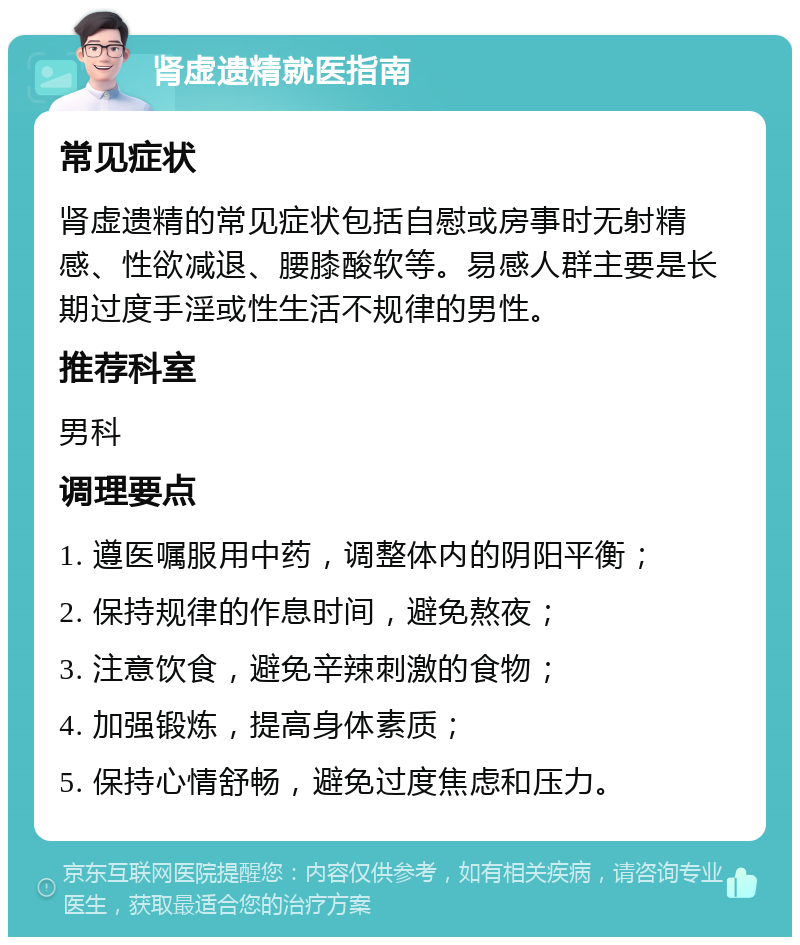 肾虚遗精就医指南

常见症状

肾虚遗精的常见症状包括自慰或房事时无射精感、性欲减退、腰膝酸软等。易感人群主要是长期过度手淫或性生活不规律的男性。

推荐科室

男科

调理要点

1. 遵医嘱服用中药，调整体内的阴阳平衡；

2. 保持规律的作息时间，避免熬夜；

3. 注意饮食，避免辛辣刺激的食物；

4. 加强锻炼，提高身体素质；

5. 保持心情舒畅，避免过度焦虑和压力。

京东互联网医院提醒您：内容仅供参考，如有相关疾病，请咨询专业医生，获取最适合您的治疗方案